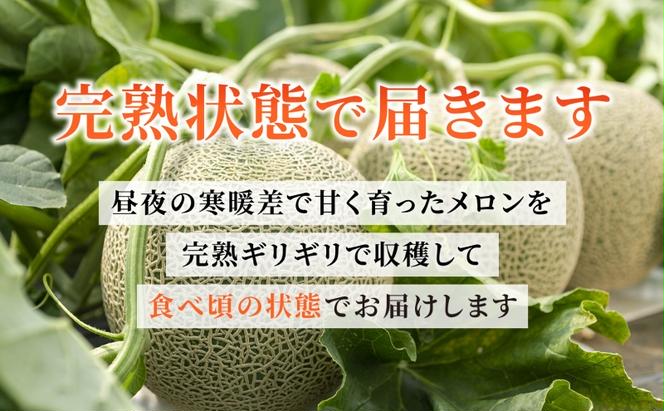 完熟状態で届きます

昼夜の寒暖差で甘く育ったメロンを

完熟ギリギリで収穫して

食べ頃の状態でお届けします